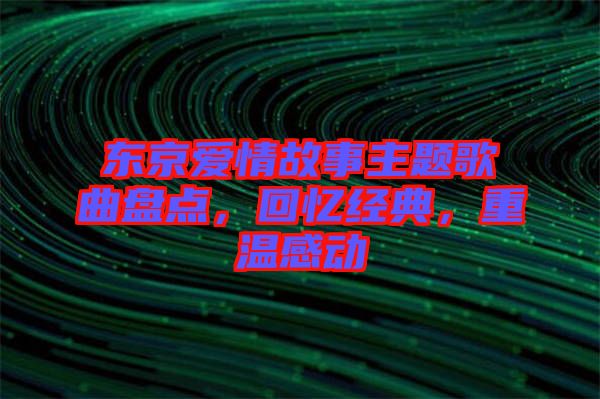 东京爱情故事主题歌曲盘点，回忆经典，重温感动